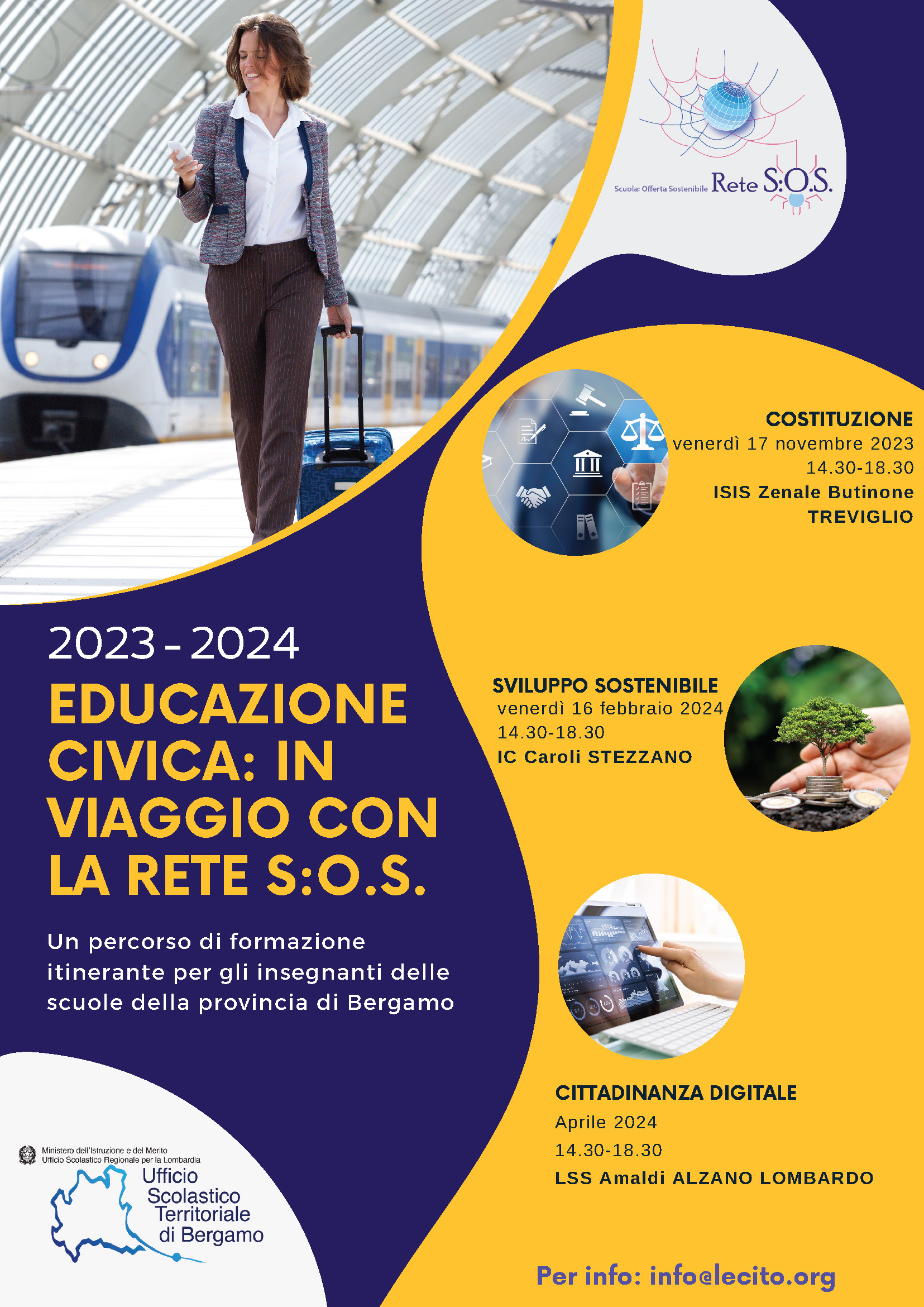 Scuola: Offerta Sostenibile Rete S:O.S.

COSTITUZIONE
venerdì 17 novembre 2023
14.30-18.30
ISIS Zenale Butinone
TREVIGLIO

2023 - 2024
EDUCAZIONE CIVICA: IN VIAGGIO CON LA RETE S:O.S.

Un percorso di formazione itinerante per gli insegnanti delle scuole della provincia di Bergamo

SVILUPPO SOSTENIBILE
venerdì 16 febbraio 2024
14.30-18.30
IC Caroli STEZZANO

CITTADINANZA DIGITALE
Aprile 2024
14.30-18.30
LSS Amaldi ALZANO LOMBARDO

Ministero dell'Istruzione e del Merito
Ufficio Scolastico Regionale per la Lombardia
Ufficio Scolastico Territoriale di Bergamo

Per info: info@lecito.org